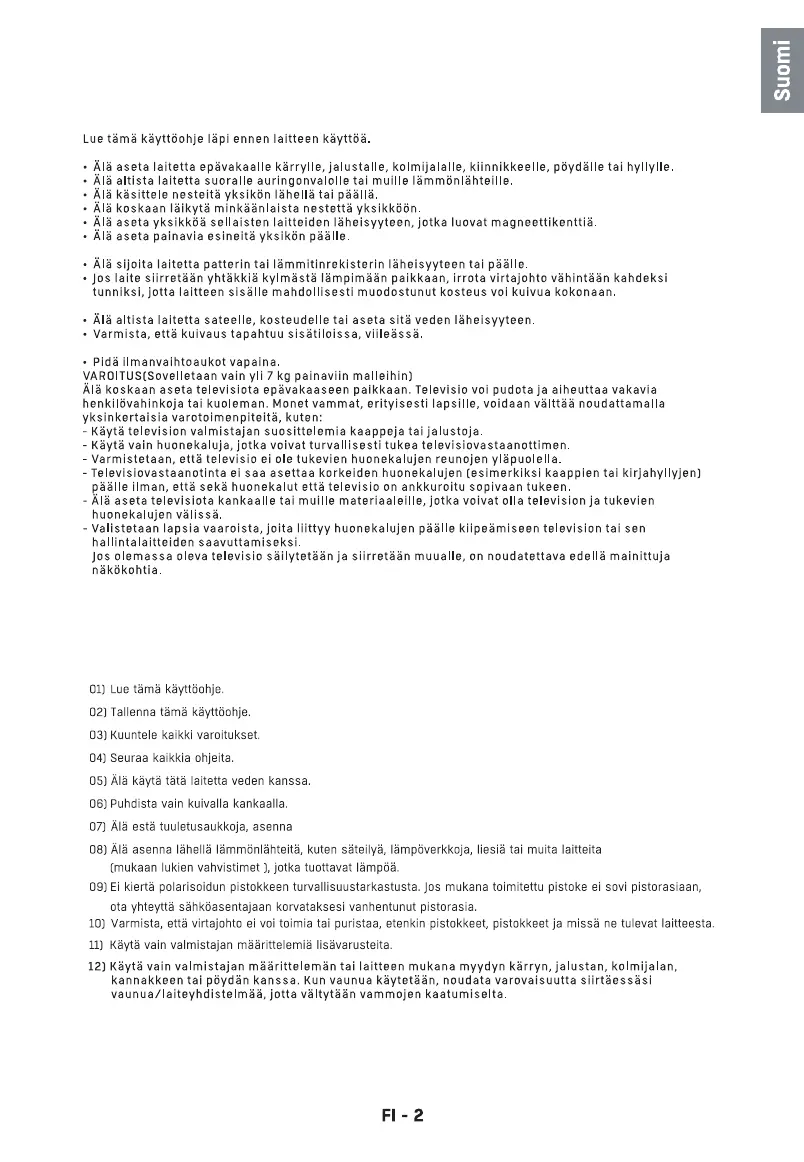 Suomi

Lue tämä käyttöohje läpi ennen laitteen käyttöä.

• Älä aseta laitetta epävakaalle kärrylle, jalustalle, kolmijalalle, kiinnikkeelle, pöydälle tai hyllylle.
• Älä altista laitetta suoralle auringonvalolle tai muille lämmönlähteille.
• Älä käsittele nesteitä yksikön lähellä tai päällä.
• Älä koskaan läikytä minkäänlaista nestettä yksikköön.
• Älä aseta yksikköä sellaisten laitteiden läheisyyteen, jotka luovat magneettikenttiä.
• Älä aseta painavia esineitä yksikön päälle.

• Älä sijoita laitetta patterin tai lämmitinrekisterin läheisyyteen tai päälle.
• Jos laite siirretään yhtäkkiä kylmästä lämpimään paikkaan, irrota virtajohto vähintään kahdeksi tunniksi, jotta laitteen sisälle mahdollisesti muodostunut kosteus voi kuivua kokonaan.

• Älä altista laitetta sateelle, kosteudelle tai aseta sitä veden läheisyyteen.
• Varmista, että kuivaus tapahtuu sisätiloissa, viileässä.

• Pidä ilmanvaihtoaukot vapaina.
VAROITUS(Sovelletaan vain yli 7 kg painaviin malleihin)
Älä koskaan aseta televisiota epävakaaseen paikkaan. Televisio voi pudota ja aiheuttaa vakavia henkilövahinkoja tai kuoleman. Monet vammat, erityisesti lapsille, voidaan välttää noudattamalla yksinkertaisia varotoimenpiteitä, kuten:
- Käytä television valmistajan suosittelemia kaappeja tai jalustoja.
- Käytä vain huonekaluja, jotka voivat turvallisesti tukea televisiovastaanottimen.
- Varmistetaan, että televisio ei ole tukevien huonekalujen reunojen yläpuolella.
- Televisiovastaanotinta ei saa asettaa korkeiden huonekalujen (esimerkiksi kaappien tai kirjahyllyjen) päälle ilman, että sekä huonekalut että televisio on ankkuroitu sopivaan tukeen.
- Älä aseta televisiota kankaalle tai muille materiaaleille, jotka voivat olla television ja tukevien huonekalujen välissä.
- Valistetaan lapsia vaaroista, joita liittyy huonekalujen päälle kiipeämiseen television tai sen hallintalaitteiden saavuttamiseksi.
Jos olemassa oleva televisio säilytetään ja siirretään muualle, on noudatettava edellä mainittuja näkökohtia.

01) Lue tämä käyttöohje.
02) Tallenna tämä käyttöohje.
03) Kuuntele kaikki varoitukset.
04) Seuraa kaikkia ohjeita.
05) Älä käytä tätä laitetta veden kanssa.
06) Puhdista vain kuivalla kankaalla.
07) Älä estä tuuletusaukkoja, asenna
08) Älä asenna lähellä lämmönlähteitä, kuten säteilyä, lämpöverkkoja, liesiä tai muita laitteita (mukaan lukien vahvistimet ), jotka tuottavat lämpöä.
09) Ei kiertä polarisoidun pistokkeen turvallisuustarkastusta. Jos mukana toimitettu pistoke ei sovi pistorasiaan, ota yhteyttä sähköasentajaan korvataksesi vanhentunut pistorasia.
10) Varmista, että virtajohto ei voi toimia tai puristaa, etenkin pistokkeet, pistokkeet ja missä ne tulevat laitteesta.
11) Käytä vain valmistajan määrittelemiä lisävarusteita.
12) Käytä vain valmistajan määrittelemän tai laitteen mukana myydyn kärryn, jalustan, kolmijalan, kannakkeen tai pöydän kanssa. Kun vaunua käytetään, noudata varovaisuutta siirtäessäsi vaunua/laiteyhdistelmää, jotta vältytään vammojen kaatumiselta.

FI - 2